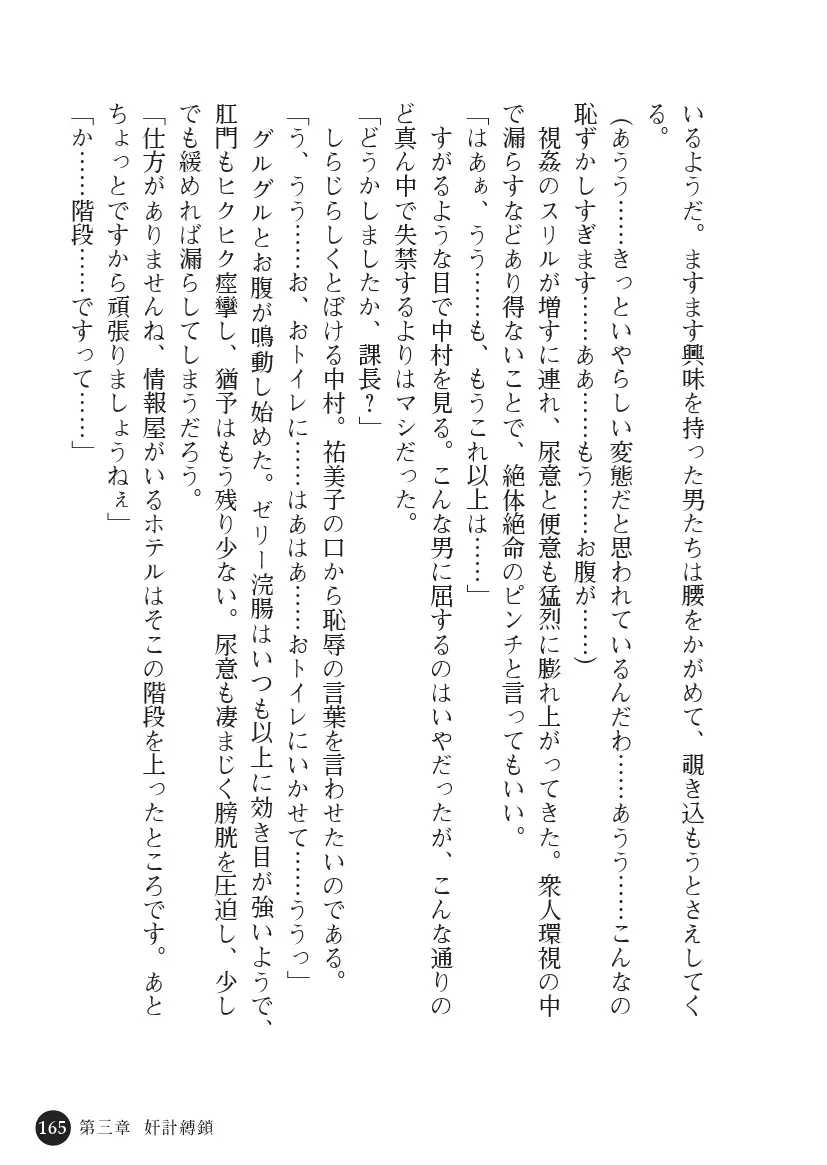 いるようだ。ますます興味を持った男たちは腰をかがめて、覗き込もうとさえしてくる。

（あうう……きっといやらしい変態だと思われているんだわ……あうう……こんなの恥ずかしすぎます……ああ……もう……お腹が……）

視姦のスリルが増すに連れ、尿意と便意も猛烈に膨れ上がってきた。衆人環視の中で漏らすなどあり得ないことで、絶体絶命のピンチと言ってもいい。

「はあぁ、うう……も、もうこれ以上は……」

すがるような目で中村を見る。こんな男に屈するのはいやだったが、こんな通りのど真ん中で失禁するよりはマシだった。

「どうかしましたか、課長？」

しらじらしくとぼける中村。祐美子の口から恥辱の言葉を言わせたいのである。

「う、うう……お、おトイレに……はあはあ……おトイレにいかせて……ううっ」

グルグルとお腹が鳴動し始めた。ゼリー浣腸はいつも以上に効き目が強いようで、肛門もヒクヒク痙攣し、猶予はもう残り少ない。尿意も凄まじく膀胱を圧迫し、少しでも緩めれば漏らしてしまうだろう。

「仕方がありませんね、情報屋がいるホテルはそこの階段を上ったところです。あとちょっとですから頑張りましょうねぇ」

「か……階段……ですって……」

165 第三章 奸計縛鎖